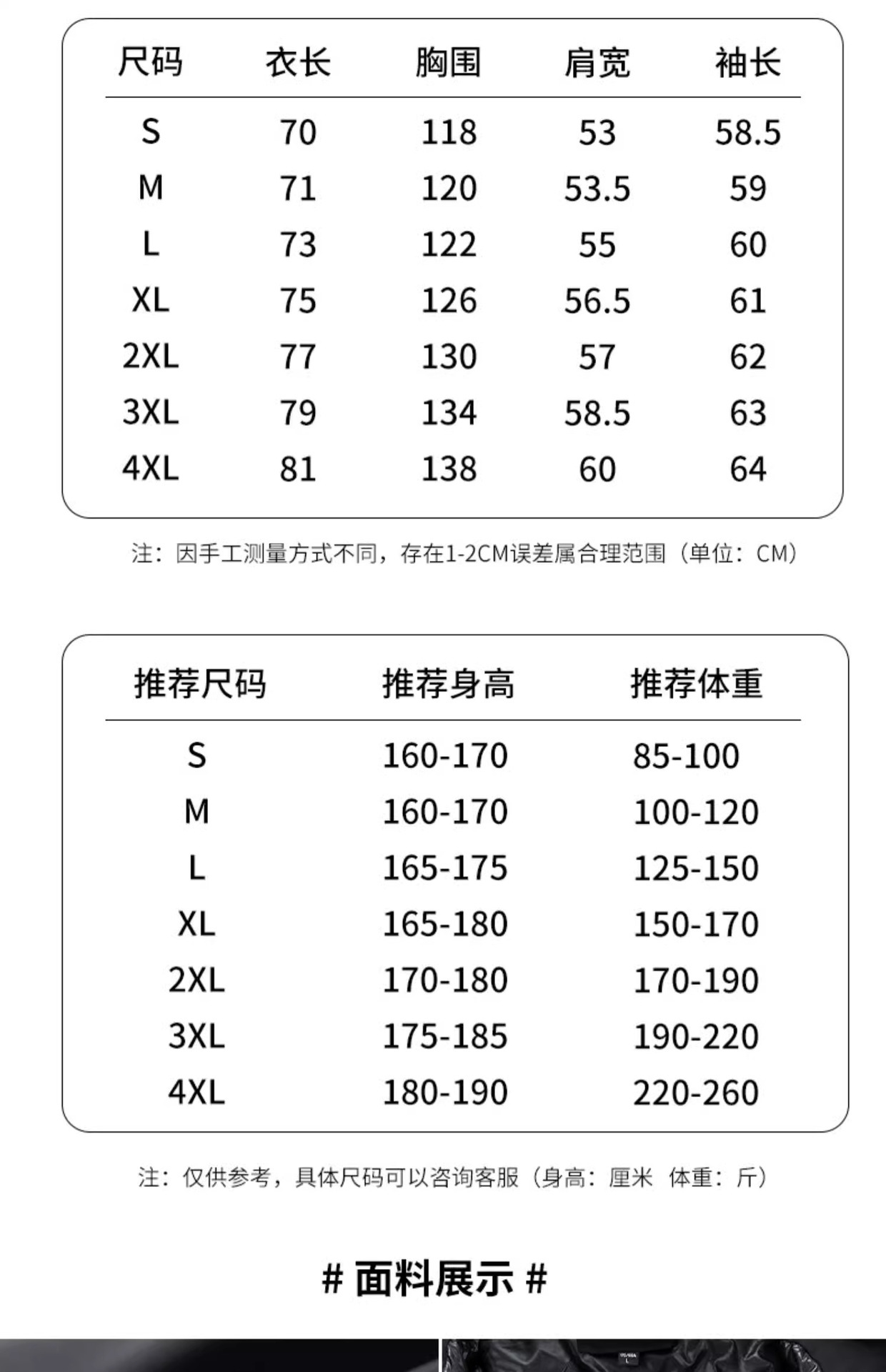 | 尺码 | 衣长 | 胸围 | 肩宽 | 袖长 |
|---|---|---|---|---|
| S | 70 | 118 | 53 | 58.5 |
| M | 71 | 120 | 53.5 | 59 |
| L | 73 | 122 | 55 | 60 |
| XL | 75 | 126 | 56.5 | 61 |
| 2XL | 77 | 130 | 57 | 62 |
| 3XL | 79 | 134 | 58.5 | 63 |
| 4XL | 81 | 138 | 60 | 64 |

注：因手工测量方式不同，存在1-2CM误差属合理范围（单位：CM）

| 推荐尺码 | 推荐身高 | 推荐体重 |
|---|---|---|
| S | 160-170 | 85-100 |
| M | 160-170 | 100-120 |
| L | 165-175 | 125-150 |
| XL | 165-180 | 150-170 |
| 2XL | 170-180 | 170-190 |
| 3XL | 175-185 | 190-220 |
| 4XL | 180-190 | 220-260 |

注：仅供参考，具体尺码可以咨询客服（身高：厘米 体重：斤）

# 面料展示 #